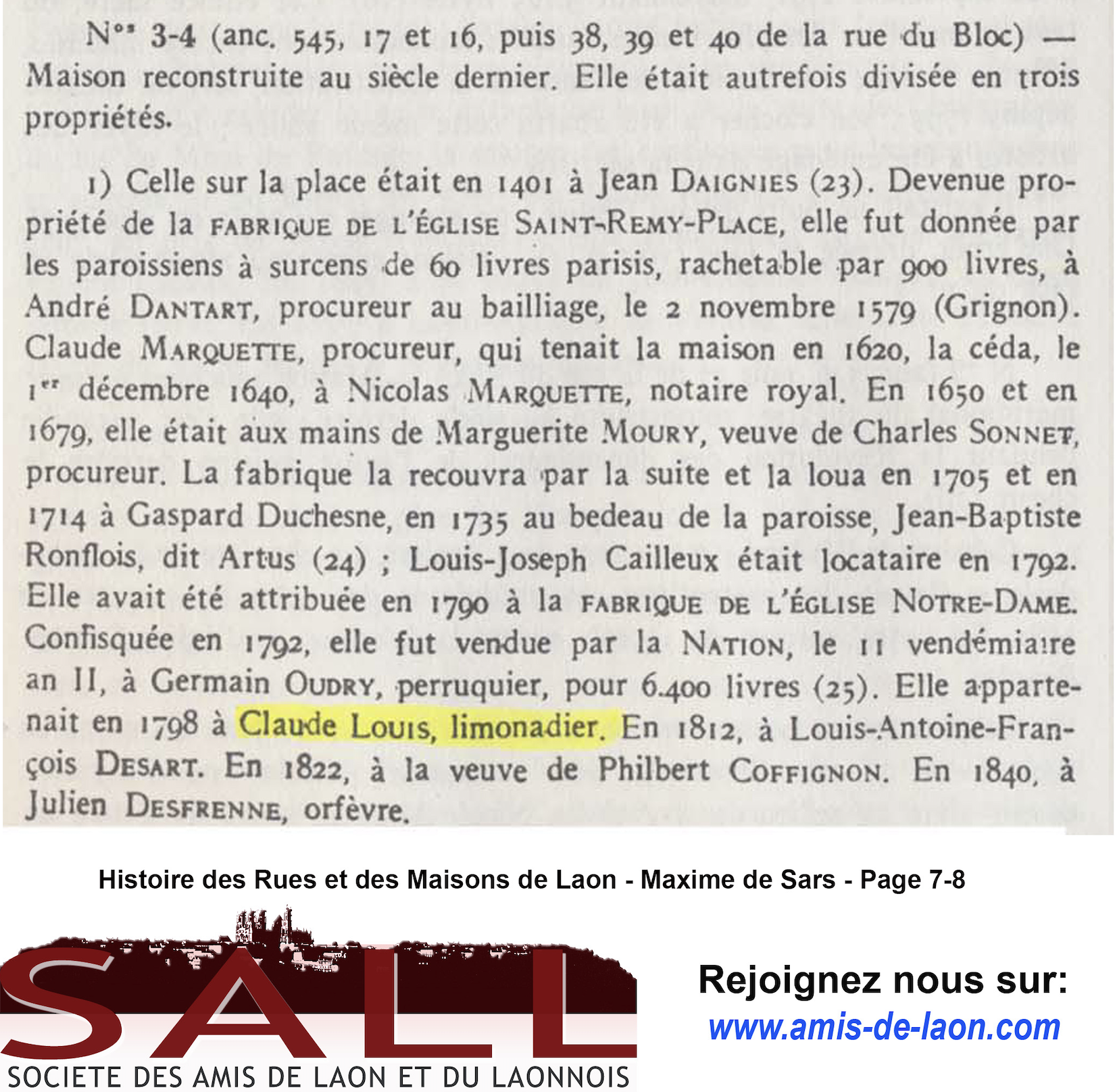 N$^{os}$ 3-4 (anc. 545, 17 et 16, puis 38, 39 et 40 de la rue du Bloc) — Maison reconstruite au siècle dernier. Elle était autrefois divisée en trois propriétés.

1) Celle sur la place était en 1401 à Jean DAIGNIES (23). Devenue propriété de la FABRIQUE DE L'ÉGLISE SAINT-REMY-PLACE, elle fut donnée par les paroissiens à surcens de 60 livres parisis, rachetable par 900 livres, à André DANTART, procureur au bailliage, le 2 novembre 1579 (Grignon). Claude MARQUETTE, procureur, qui tenait la maison en 1620, la céda, le 1$^{er}$ décembre 1640, à Nicolas MARQUETTE, notaire royal. En 1650 et en 1679, elle était aux mains de Marguerite MOURY, veuve de Charles SONNET, procureur. La fabrique la recouvra par la suite et la loua en 1705 et en 1714 à Gaspard Duchesne, en 1735 au bedeau de la paroisse, Jean-Baptiste Ronflois, dit Artus (24) ; Louis-Joseph Cailleux était locataire en 1792. Elle avait été attribuée en 1790 à la FABRIQUE DE L'ÉGLISE NOTRE-DAME. Confisquée en 1792, elle fut vendue par la NATION, le 11 vendémiaire an II, à Germain OUDRY, perruquier, pour 6.400 livres (25). Elle appartenait en 1798 à Claude LOUIS, limonadier. En 1812, à Louis-Antoine-François DESART. En 1822, à la veuve de Philbert COFFIGNON. En 1840, à Julien DESFRENNE, orfèvre.

Histoire des Rues et des Maisons de Laon - Maxime de Sars - Page 7-8

SALL
SOCIETE DES AMIS DE LAON ET DU LAONNOIS

Rejoignez nous sur:
www.amis-de-laon.com